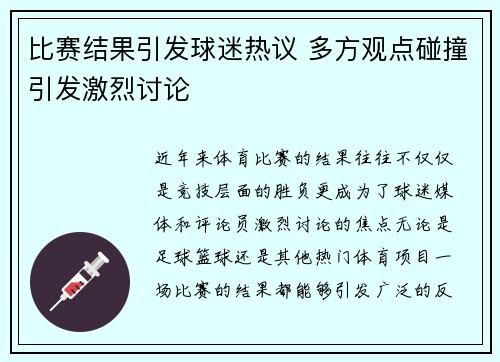 比赛结果引发球迷热议 多方观点碰撞引发激烈讨论

近年来体育比赛的结果往往不仅仅是竞技层面的胜负更成为了球迷媒体和评论员激烈讨论的焦点无论是足球篮球还是其他热门体育项目一场比赛的结果都能够引发广泛的反